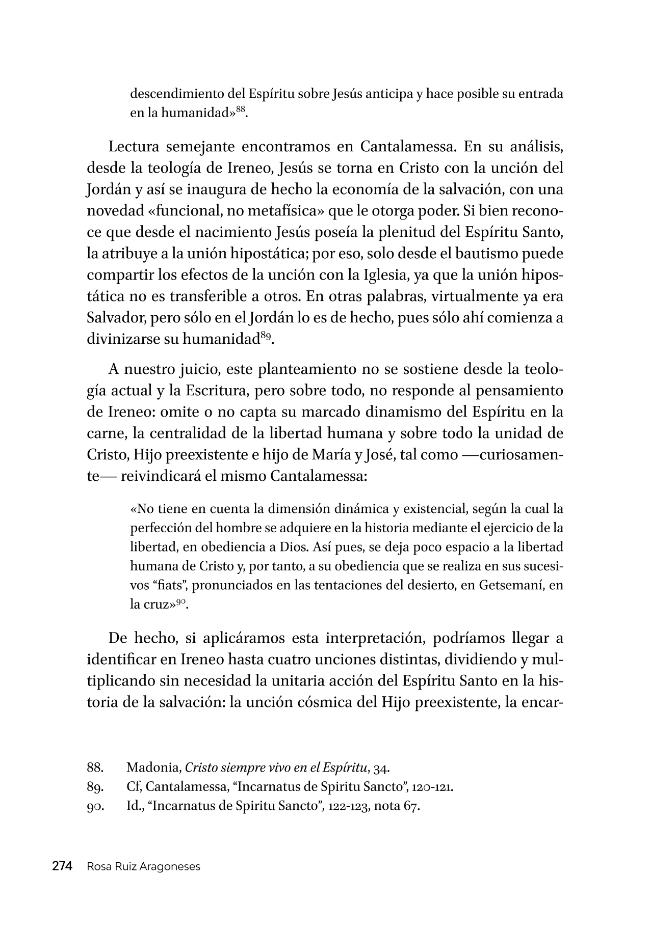 descendimiento del Espíritu sobre Jesús anticipa y hace posible su entrada en la humanidad»$^{88}$.

Lectura semejante encontramos en Cantalamessa. En su análisis, desde la teología de Ireneo, Jesús se torna en Cristo con la unción del Jordán y así se inaugura de hecho la economía de la salvación, con una novedad «funcional, no metafísica» que le otorga poder. Si bien reconoce que desde el nacimiento Jesús poseía la plenitud del Espíritu Santo, la atribuye a la unión hipostática; por eso, solo desde el bautismo puede compartir los efectos de la unción con la Iglesia, ya que la unión hipostática no es transferible a otros. En otras palabras, virtualmente ya era Salvador, pero sólo en el Jordán lo es de hecho, pues sólo ahí comienza a divinizarse su humanidad$^{89}$.

A nuestro juicio, este planteamiento no se sostiene desde la teología actual y la Escritura, pero sobre todo, no responde al pensamiento de Ireneo: omite o no capta su marcado dinamismo del Espíritu en la carne, la centralidad de la libertad humana y sobre todo la unidad de Cristo, Hijo preexistente e hijo de María y José, tal como —curiosamente— reivindicará el mismo Cantalamessa:

«No tiene en cuenta la dimensión dinámica y existencial, según la cual la perfección del hombre se adquiere en la historia mediante el ejercicio de la libertad, en obediencia a Dios. Así pues, se deja poco espacio a la libertad humana de Cristo y, por tanto, a su obediencia que se realiza en sus sucesivos "fiats", pronunciados en las tentaciones del desierto, en Getsemaní, en la cruz»$^{90}$.

De hecho, si aplicáramos esta interpretación, podríamos llegar a identificar en Ireneo hasta cuatro unciones distintas, dividiendo y multiplicando sin necesidad la unitaria acción del Espíritu Santo en la historia de la salvación: la unción cósmica del Hijo preexistente, la encar-

88. Madonia, Cristo siempre vivo en el Espíritu, 34.
89. Cf, Cantalamessa, "Incarnatus de Spiritu Sancto", 120-121.
90. Id., "Incarnatus de Spiritu Sancto", 122-123, nota 67.

274 Rosa Ruiz Aragoneses